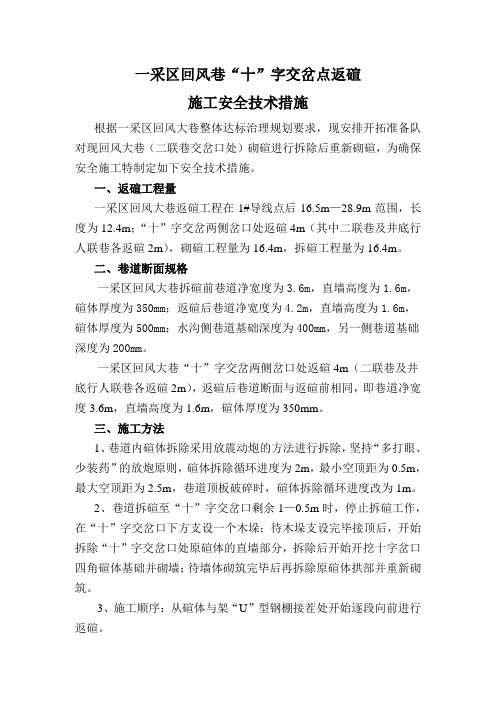 一采区回风巷“十”字交岔点返碹

施工安全技术措施

根据一采区回风大巷整体达标治理规划要求，现安排开拓准备队对现回风大巷（二联巷交岔口处）砌碹进行拆除后重新砌碹，为确保安全施工特制定如下安全技术措施。

一、返碹工程量

一采区回风大巷返碹工程在1#导线点后16.5m—28.9m范围，长度为12.4m；“十”字交岔两侧岔口处返碹4m（其中二联巷及井底行人联巷各返碹2m），砌碹工程量为16.4m，拆碹工程量为16.4m。

二、巷道断面规格

一采区回风大巷拆碹前巷道净宽度为3.6m，直墙高度为1.6m，碹体厚度为350mm；返碹后巷道净宽度为4.2m，直墙高度为1.6m，碹体厚度为500mm；水沟侧巷道基础深度为400mm，另一侧巷道基础深度为200mm。

一采区回风大巷“十”字交岔两侧岔口处返碹4m（二联巷及井底行人联巷各返碹2m），返碹后巷道断面与返碹前相同，即巷道净宽度3.6m，直墙高度为1.6m，碹体厚度为350mm。

三、施工方法

1、巷道内碹体拆除采用放震动炮的方法进行拆除，坚持“多打眼、少装药”的放炮原则，碹体拆除循环进度为2m，最小空顶距为0.5m，最大空顶距为2.5m，巷道顶板破碎时，碹体拆除循环进度改为1m。

2、巷道拆碹至“十”字交岔口剩余1—0.5m时，停止拆碹工作，在“十”字交岔口下方支设一个木垛；待木垛支设完毕接顶后，开始拆除“十”字交岔口处原碹体的直墙部分，拆除后开始开挖十字岔口四角碹体基础并砌墙；待墙体砌筑完毕后再拆除原碹体拱部并重新砌筑。

3、施工顺序：从碹体与架“U”型钢棚接茬处开始逐段向前进行返碹。